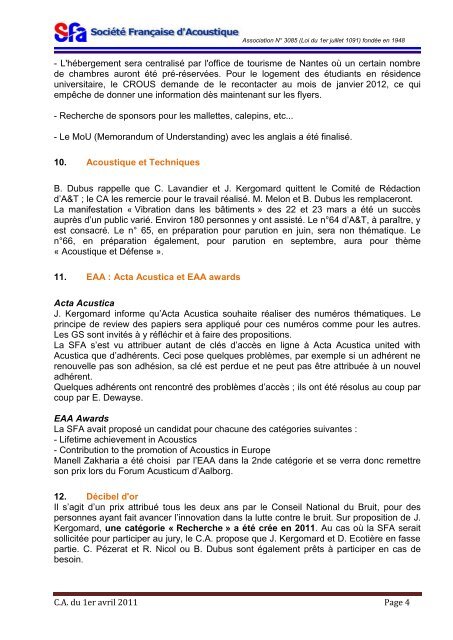 Sfa Société Française d'Acoustique

Association N° 3085 (Loi du 1er juillet 1091) fondée en 1948

- L'hébergement sera centralisé par l'office de tourisme de Nantes où un certain nombre de chambres auront été pré-réservées. Pour le logement des étudiants en résidence universitaire, le CROUS demande de le recontacter au mois de janvier 2012, ce qui empêche de donner une information dès maintenant sur les flyers.

- Recherche de sponsors pour les mallettes, calepins, etc...

- Le MoU (Memorandum of Understanding) avec les anglais a été finalisé.

10. Acoustique et Techniques

B. Dubus rappelle que C. Lavandier et J. Kergomard quittent le Comité de Rédaction d'A&T ; le CA les remercie pour le travail réalisé. M. Melon et B. Dubus les remplaceront.
La manifestation « Vibration dans les bâtiments » des 22 et 23 mars a été un succès auprès d'un public varié. Environ 180 personnes y ont assisté. Le n°64 d'A&T, à paraître, y est consacré. Le n° 65, en préparation pour parution en juin, sera non thématique. Le n°66, en préparation également, pour parution en septembre, aura pour thème « Acoustique et Défense ».

11. EAA : Acta Acustica et EAA awards

Acta Acustica
J. Kergomard informe qu'Acta Acustica souhaite réaliser des numéros thématiques. Le principe de review des papiers sera appliqué pour ces numéros comme pour les autres. Les GS sont invités à y réfléchir et à faire des propositions.
La SFA s'est vu attribuer autant de clés d'accès en ligne à Acta Acustica united with Acustica que d'adhérents. Ceci pose quelques problèmes, par exemple si un adhérent ne renouvelle pas son adhésion, sa clé est perdue et ne peut pas être attribuée à un nouvel adhérent.
Quelques adhérents ont rencontré des problèmes d'accès ; ils ont été résolus au coup par coup par E. Dewayse.

EAA Awards
La SFA avait proposé un candidat pour chacune des catégories suivantes :
- Lifetime achievement in Acoustics
- Contribution to the promotion of Acoustics in Europe
Manell Zakharia a été choisi par l'EAA dans la 2nde catégorie et se verra donc remettre son prix lors du Forum Acusticum d'Aalborg.

12. Décibel d'or
Il s'agit d'un prix attribué tous les deux ans par le Conseil National du Bruit, pour des personnes ayant fait avancer l'innovation dans la lutte contre le bruit. Sur proposition de J. Kergomard, une catégorie « Recherche » a été crée en 2011. Au cas où la SFA serait sollicitée pour participer au jury, le C.A. propose que J. Kergomard et D. Ecotière en fasse partie. C. Pézerat et R. Nicol ou B. Dubus sont également prêts à participer en cas de besoin.

C.A. du 1er avril 2011

Page 4